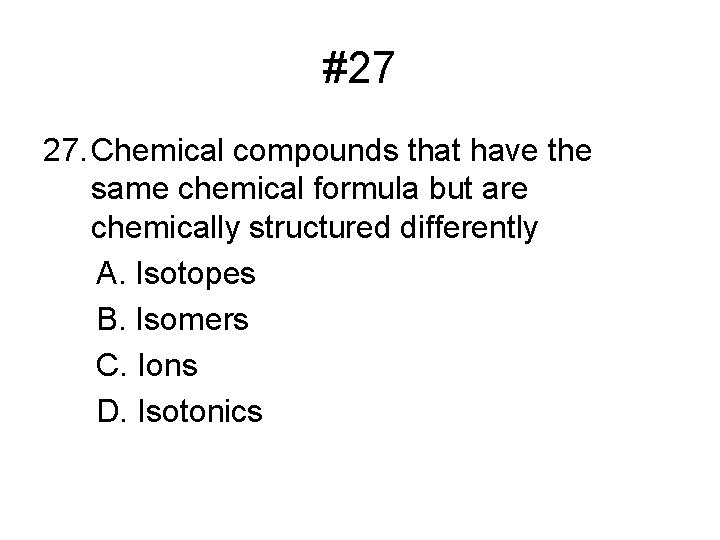 #27

27. Chemical compounds that have the same chemical formula but are chemically structured differently

A. Isotopes

B. Isomers

C. Ions

D. Isotonics